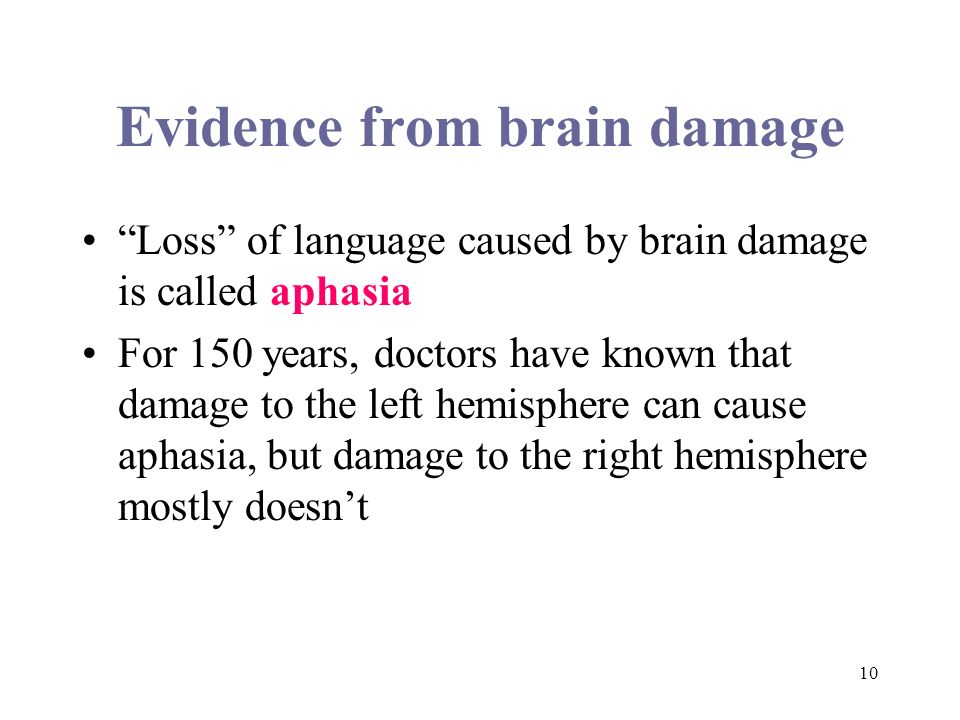 Evidence from brain damage

• “Loss” of language caused by brain damage is called aphasia

• For 150 years, doctors have known that damage to the left hemisphere can cause aphasia, but damage to the right hemisphere mostly doesn’t

10